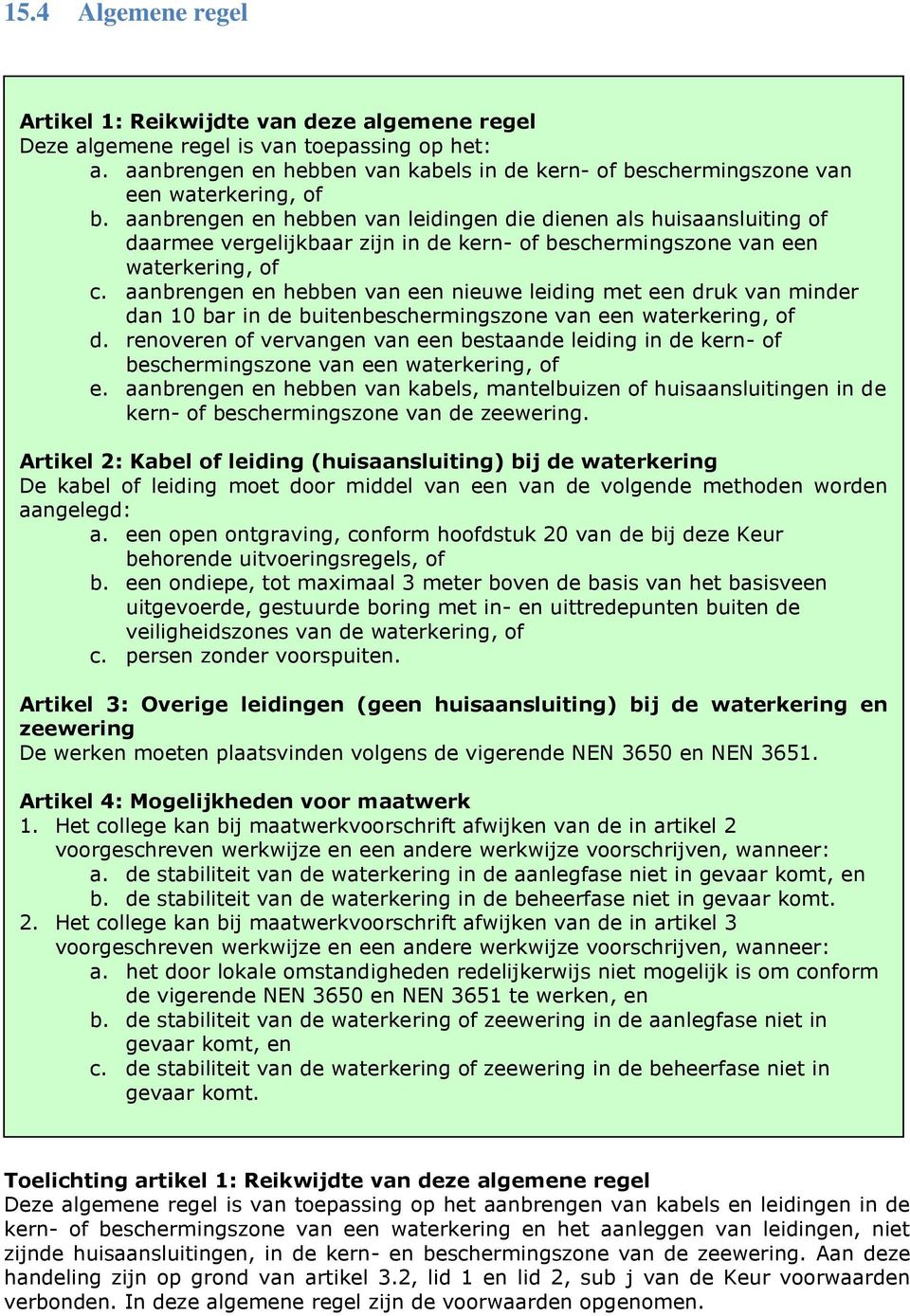 15.4 Algemene regel

Artikel 1: Reikwijdte van deze algemene regel
Deze algemene regel is van toepassing op het:
a. aanbrengen en hebben van kabels in de kern- of beschermingszone van een waterkering, of
b. aanbrengen en hebben van leidingen die dienen als huisaansluiting of daarmee vergelijkbaar zijn in de kern- of beschermingszone van een waterkering, of
c. aanbrengen en hebben van een nieuwe leiding met een druk van minder dan 10 bar in de buitenbeschermingszone van een waterkering, of
d. renoveren of vervangen van een bestaande leiding in de kern- of beschermingszone van een waterkering, of
e. aanbrengen en hebben van kabels, mantelbuizen of huisaansluitingen in de kern- of beschermingszone van de zeewering.

Artikel 2: Kabel of leiding (huisaansluiting) bij de waterkering
De kabel of leiding moet door middel van een van de volgende methoden worden aangelegd:
a. een open ontgraving, conform hoofdstuk 20 van de bij deze Keur behorende uitvoeringsregels, of
b. een ondiepe, tot maximaal 3 meter boven de basis van het basisveen uitgevoerde, gestuurde boring met in- en uittredepunten buiten de veiligheidszones van de waterkering, of
c. persen zonder voorspuiten.

Artikel 3: Overige leidingen (geen huisaansluiting) bij de waterkering en zeewering
De werken moeten plaatsvinden volgens de vigerende NEN 3650 en NEN 3651.

Artikel 4: Mogelijkheden voor maatwerk
1. Het college kan bij maatwerkvoorschrift afwijken van de in artikel 2 voorgeschreven werkwijze en een andere werkwijze voorschrijven, wanneer:
a. de stabiliteit van de waterkering in de aanlegfase niet in gevaar komt, en
b. de stabiliteit van de waterkering in de beheerfase niet in gevaar komt.
2. Het college kan bij maatwerkvoorschrift afwijken van de in artikel 3 voorgeschreven werkwijze en een andere werkwijze voorschrijven, wanneer:
a. het door lokale omstandigheden redelijkerwijs niet mogelijk is om conform de vigerende NEN 3650 en NEN 3651 te werken, en
b. de stabiliteit van de waterkering of zeewering in de aanlegfase niet in gevaar komt, en
c. de stabiliteit van de waterkering of zeewering in de beheerfase niet in gevaar komt.

Toelichting artikel 1: Reikwijdte van deze algemene regel
Deze algemene regel is van toepassing op het aanbrengen van kabels en leidingen in de kern- of beschermingszone van een waterkering en het aanleggen van leidingen, niet zijnde huisaansluitingen, in de kern- en beschermingszone van de zeewering. Aan deze handeling zijn op grond van artikel 3.2, lid 1 en lid 2, sub j van de Keur voorwaarden verbonden. In deze algemene regel zijn de voorwaarden opgenomen.